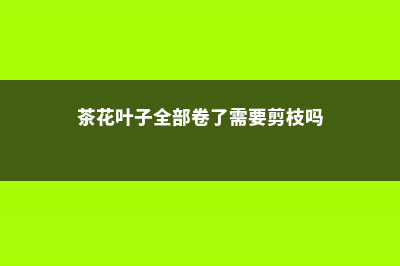 茶花叶子全部卷了需要剪枝吗